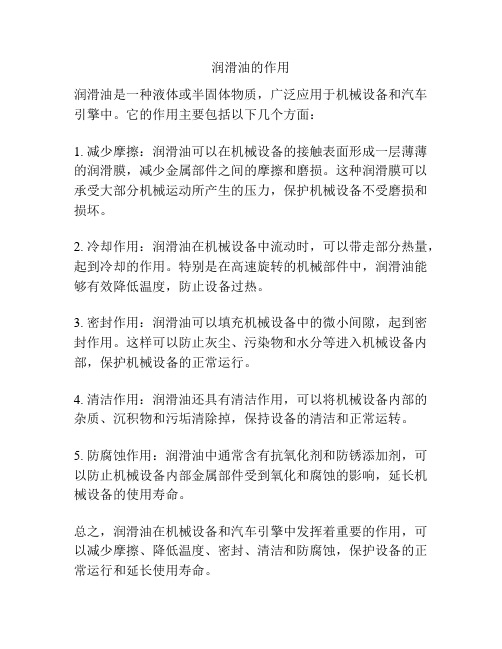 润滑油的作用

润滑油是一种液体或半固体物质，广泛应用于机械设备和汽车引擎中。它的作用主要包括以下几个方面：

1. 减少摩擦：润滑油可以在机械设备的接触表面形成一层薄薄的润滑膜，减少金属部件之间的摩擦和磨损。这种润滑膜可以承受大部分机械运动所产生的压力，保护机械设备不受磨损和损坏。

2. 冷却作用：润滑油在机械设备中流动时，可以带走部分热量，起到冷却的作用。特别是在高速旋转的机械部件中，润滑油能够有效降低温度，防止设备过热。

3. 密封作用：润滑油可以填充机械设备中的微小间隙，起到密封作用。这样可以防止灰尘、污染物和水分等进入机械设备内部，保护机械设备的正常运行。

4. 清洁作用：润滑油还具有清洁作用，可以将机械设备内部的杂质、沉积物和污垢清除掉，保持设备的清洁和正常运转。

5. 防腐蚀作用：润滑油中通常含有抗氧化剂和防锈添加剂，可以防止机械设备内部金属部件受到氧化和腐蚀的影响，延长机械设备的使用寿命。

总之，润滑油在机械设备和汽车引擎中发挥着重要的作用，可以减少摩擦、降低温度、密封、清洁和防腐蚀，保护设备的正常运行和延长使用寿命。